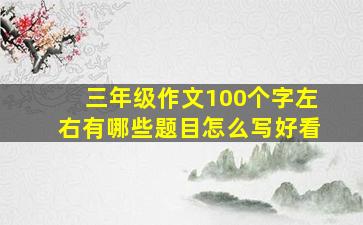 三年级作文100个字左右有哪些题目怎么写好看